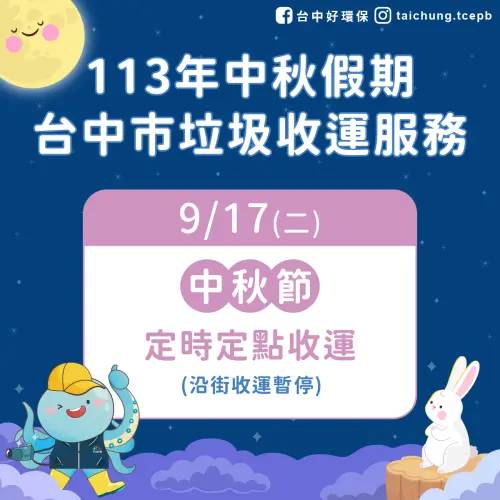 台中好環保 taichung.tcepb

113年中秋假期
台中市垃圾收運服務

9/17(二)

中秋節

定時定點收運

(沿街收運暫停)